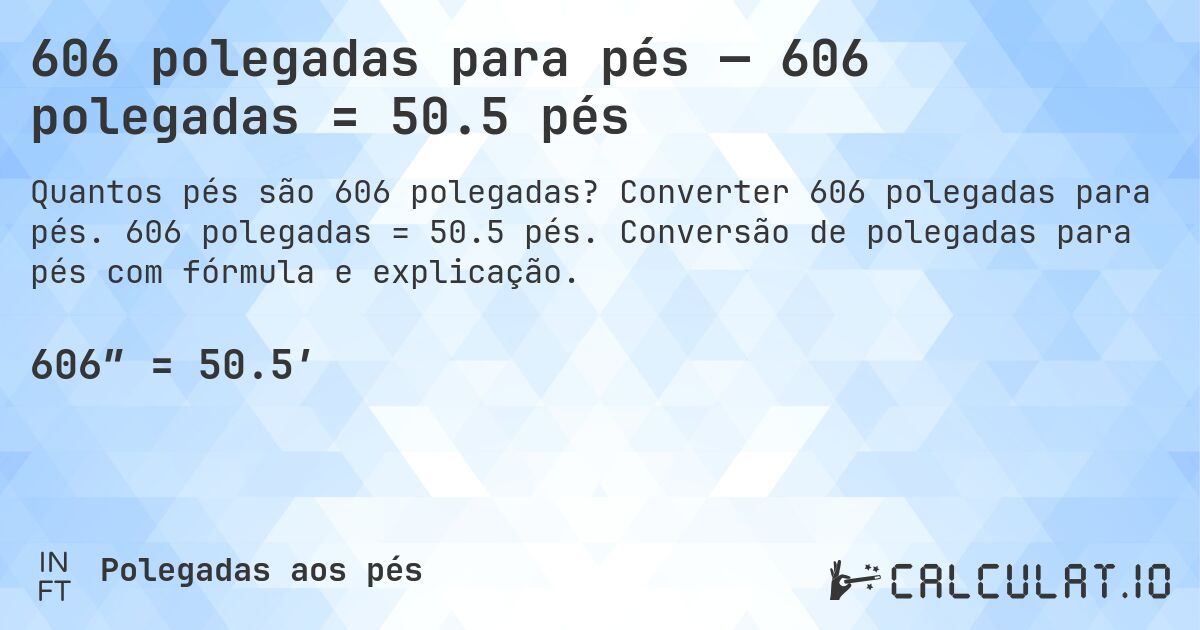 606 polegadas para pés — 606 polegadas = 50.5 pés

Quantos pés são 606 polegadas? Converter 606 polegadas para pés. 606 polegadas = 50.5 pés. Conversão de polegadas para pés com fórmula e explicação.

606″ = 50.5′

IN
FT
Polegadas aos pés

CALCULAT.IO